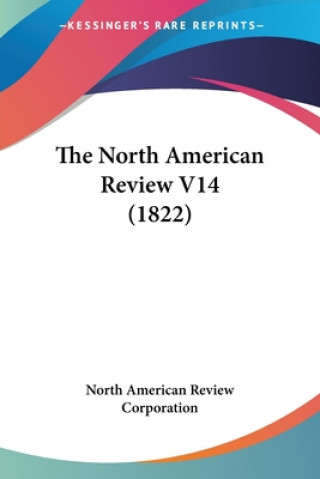 —KESSINGER'S RARE REPRINTS—

The North American Review V14 (1822)

North American Review Corporation